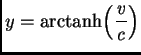 $y = \operatorname{arctanh}\left(\frac{v}{c}\right)$